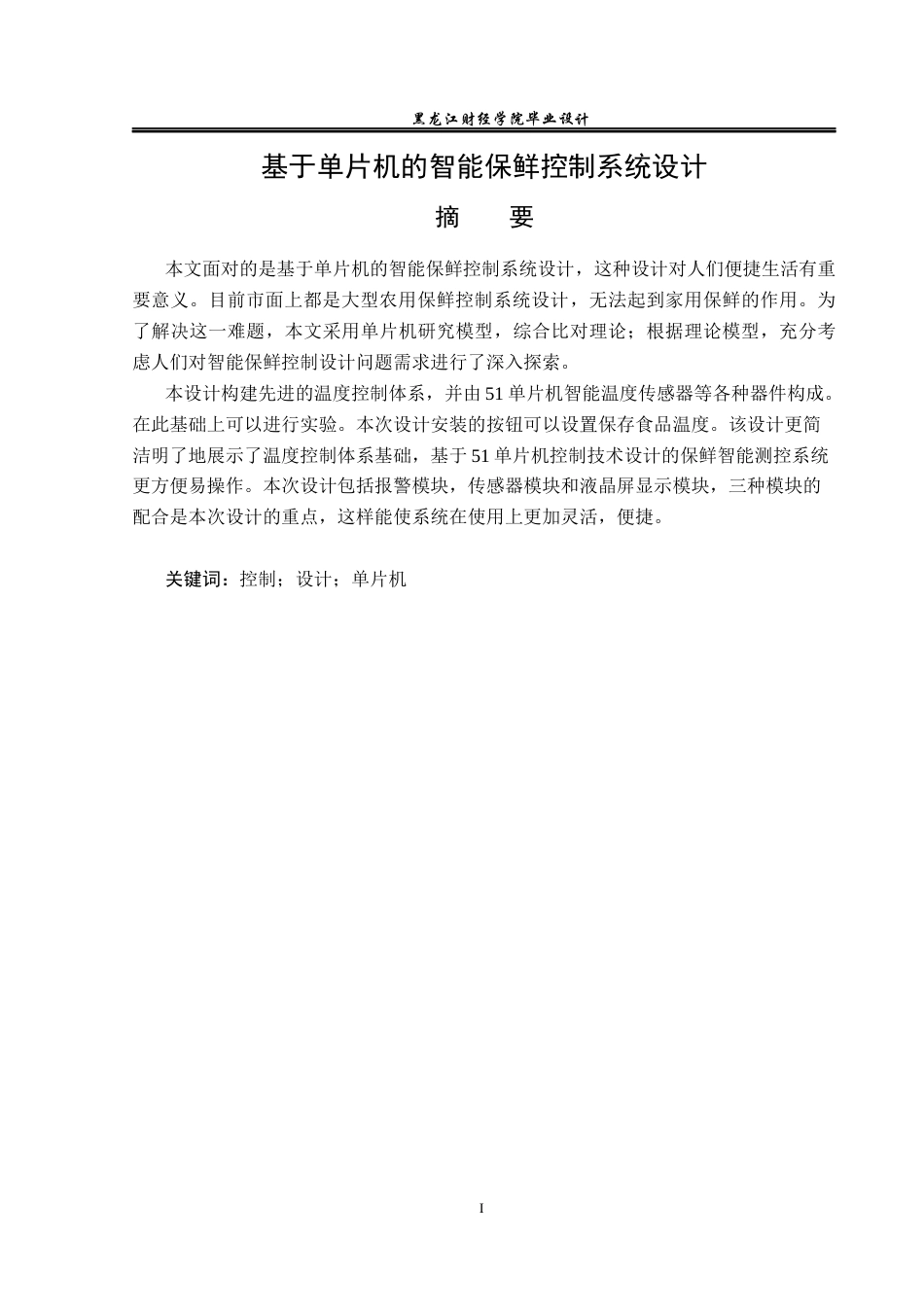 黑龙江财经学院毕业设计

基于单片机的智能保鲜控制系统设计

摘 要

本文面对的是基于单片机的智能保鲜控制系统设计，这种设计对人们便捷生活有重要意义。目前市面上都是大型农用保鲜控制系统设计，无法起到家用保鲜的作用。为了解决这一难题，本文采用单片机研究模型，综合比对理论；根据理论模型，充分考虑人们对智能保鲜控制设计问题需求进行了深入探索。

本设计构建先进的温度控制体系，并由51单片机智能温度传感器等各种器件构成。在此基础上可以进行实验。本次设计安装的按钮可以设置保存食品温度。该设计更简洁明了地展示了温度控制体系基础，基于51单片机控制技术设计的保鲜智能测控系统更方便易操作。本次设计包括报警模块，传感器模块和液晶屏显示模块，三种模块的配合是本次设计的重点，这样能使系统在使用上更加灵活，便捷。

关键词：控制；设计；单片机

I